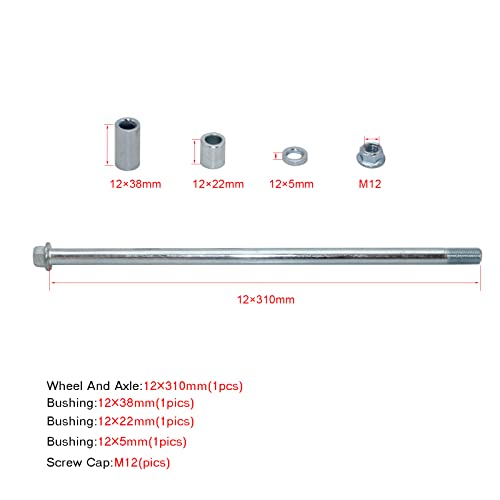 12×38mm 12×22mm 12×5mm M12

12×310mm

Wheel And Axle:12×310mm(1pcs)
Bushing:12×38mm(1pics)
Bushing:12×22mm(1pics)
Bushing:12×5mm(1pics)
Screw Cap:M12(pics)